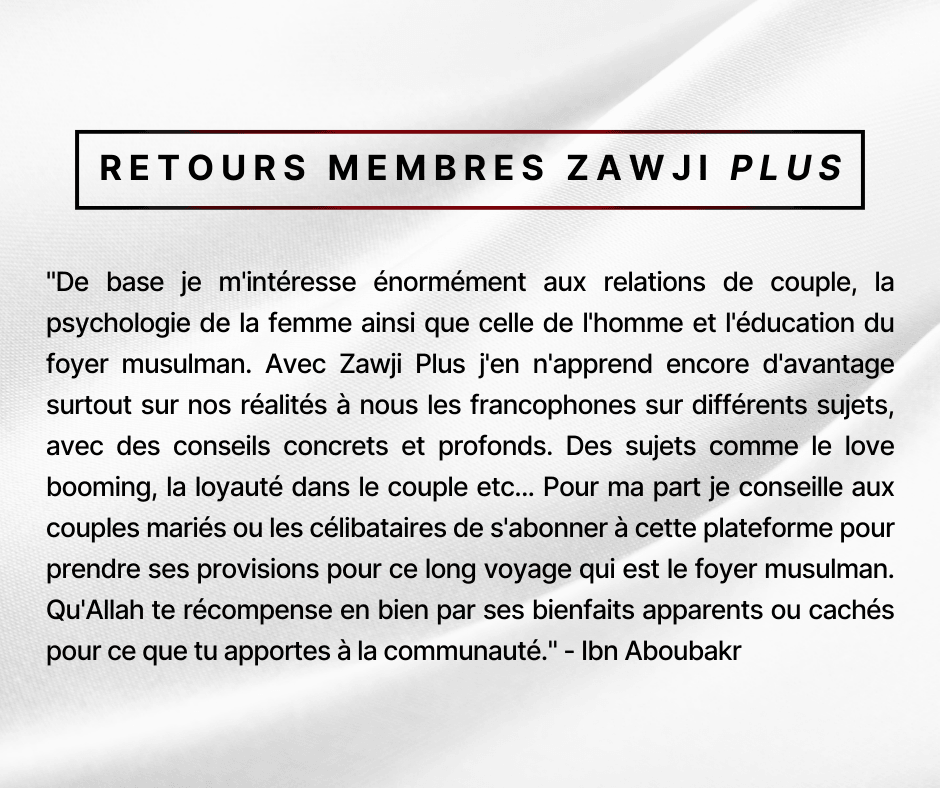 RETOURS MEMBRES ZAWJI PLUS

"De base je m'intéresse énormément aux relations de couple, la psychologie de la femme ainsi que celle de l'homme et l'éducation du foyer musulman. Avec Zawji Plus j'en n'apprend encore d'avantage surtout sur nos réalités à nous les francophones sur différents sujets, avec des conseils concrets et profonds. Des sujets comme le love booming, la loyauté dans le couple etc... Pour ma part je conseille aux couples mariés ou les célibataires de s'abonner à cette plateforme pour prendre ses provisions pour ce long voyage qui est le foyer musulman. Qu'Allah te récompense en bien par ses bienfaits apparents ou cachés pour ce que tu apportes à la communauté." - Ibn Aboubakr